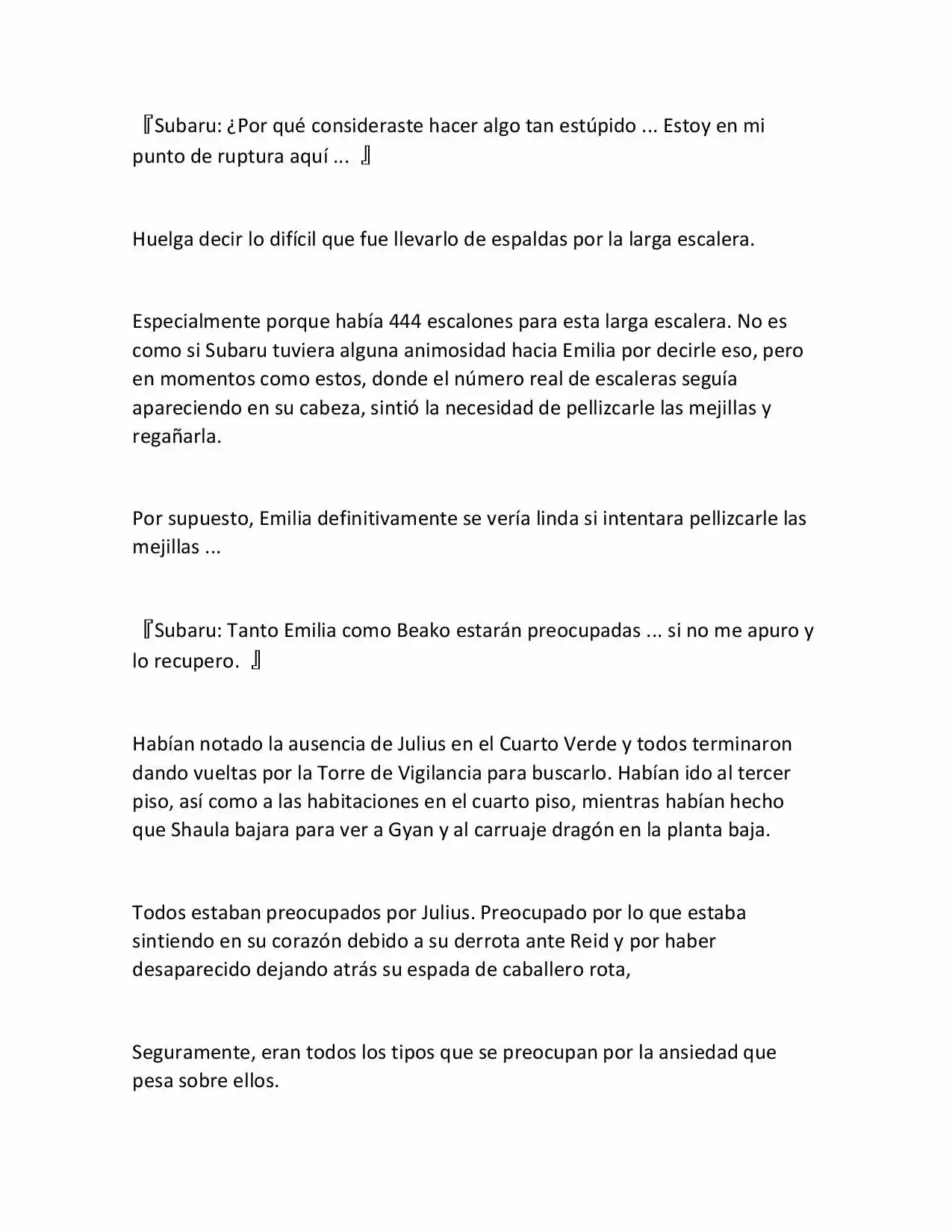 『Subaru: ¿Por qué consideraste hacer algo tan estúpido ... Estoy en mi punto de ruptura aquí ... 』

Huelga decir lo difícil que fue llevarlo de espaldas por la larga escalera.

Especialmente porque había 444 escalones para esta larga escalera. No es como si Subaru tuviera alguna animosidad hacia Emilia por decirle eso, pero en momentos como estos, donde el número real de escaleras seguía apareciendo en su cabeza, sintió la necesidad de pellizcarle las mejillas y regañarla.

Por supuesto, Emilia definitivamente se vería linda si intentara pellizcarle las mejillas ...

『Subaru: Tanto Emilia como Beako estarán preocupadas ... si no me apuro y lo recupero. 』

Habían notado la ausencia de Julius en el Cuarto Verde y todos terminaron dando vueltas por la Torre de Vigilancia para buscarlo. Habían ido al tercer piso, así como a las habitaciones en el cuarto piso, mientras habían hecho que Shaula bajara para ver a Gyan y al carruaje dragón en la planta baja.

Todos estaban preocupados por Julius. Preocupado por lo que estaba sintiendo en su corazón debido a su derrota ante Reid y por haber desaparecido dejando atrás su espada de caballero rota,

Seguramente, eran todos los tipos que se preocupan por la ansiedad que pesa sobre ellos.